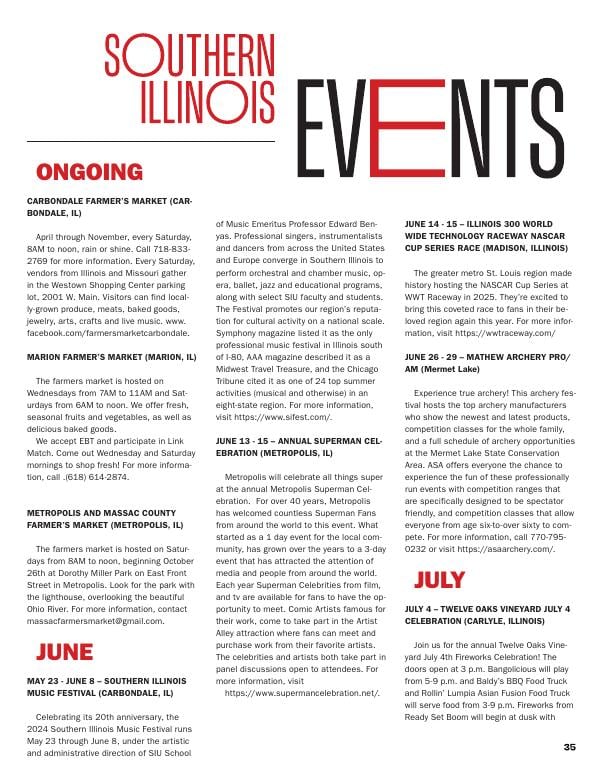 SOUTHERN ILLINOIS EVENTS

ONGOING

CARBONDALE FARMER'S MARKET (CARBONDALE, IL)

April through November, every Saturday, 8AM to noon, rain or shine. Call 718-833-2769 for more information. Every Saturday, vendors from Illinois and Missouri gather in the Westown Shopping Center parking lot, 2001 W. Main. Visitors can find locally-grown produce, meats, baked goods, jewelry, arts, crafts and live music. www.facebook.com/farmersmarketcarbondale.

MARION FARMER'S MARKET (MARION, IL)

The farmers market is hosted on Wednesdays from 7AM to 11AM and Saturdays from 6AM to noon. We offer fresh, seasonal fruits and vegetables, as well as delicious baked goods.
We accept EBT and participate in Link Match. Come out Wednesday and Saturday mornings to shop fresh! For more information, call .(618) 614-2874.

METROPOLIS AND MASSAC COUNTY FARMER'S MARKET (METROPOLIS, IL)

The farmers market is hosted on Saturdays from 8AM to noon, beginning October 26th at Dorothy Miller Park on East Front Street in Metropolis. Look for the park with the lighthouse, overlooking the beautiful Ohio River. For more information, contact massacfarmersmarket@gmail.com.

JUNE

MAY 23 - JUNE 8 – SOUTHERN ILLINOIS MUSIC FESTIVAL (CARBONDALE, IL)

Celebrating its 20th anniversary, the 2024 Southern Illinois Music Festival runs May 23 through June 8, under the artistic and administrative direction of SIU School of Music Emeritus Professor Edward Benyas. Professional singers, instrumentalists and dancers from across the United States and Europe converge in Southern Illinois to perform orchestral and chamber music, opera, ballet, jazz and educational programs, along with select SIU faculty and students. The Festival promotes our region's reputation for cultural activity on a national scale. Symphony magazine listed it as the only professional music festival in Illinois south of I-80, AAA magazine described it as a Midwest Travel Treasure, and the Chicago Tribune cited it as one of 24 top summer activities (musical and otherwise) in an eight-state region. For more information, visit https://www.sifest.com/.

JUNE 13 - 15 – ANNUAL SUPERMAN CELEBRATION (METROPOLIS, IL)

Metropolis will celebrate all things super at the annual Metropolis Superman Celebration. For over 40 years, Metropolis has welcomed countless Superman Fans from around the world to this event. What started as a 1 day event for the local community, has grown over the years to a 3-day event that has attracted the attention of media and people from around the world. Each year Superman Celebrities from film, and tv are available for fans to have the opportunity to meet. Comic Artists famous for their work, come to take part in the Artist Alley attraction where fans can meet and purchase work from their favorite artists. The celebrities and artists both take part in panel discussions open to attendees. For more information, visit https://www.supermancelebration.net/.

JUNE 14 - 15 – ILLINOIS 300 WORLD WIDE TECHNOLOGY RACEWAY NASCAR CUP SERIES RACE (MADISON, ILLINOIS)

The greater metro St. Louis region made history hosting the NASCAR Cup Series at WWT Raceway in 2025. They're excited to bring this coveted race to fans in their beloved region again this year. For more information, visit https://wwtraceway.com/

JUNE 26 - 29 – MATHEW ARCHERY PRO/AM (Mermet Lake)

Experience true archery! This archery festival hosts the top archery manufacturers who show the newest and latest products, competition classes for the whole family, and a full schedule of archery opportunities at the Mermet Lake State Conservation Area. ASA offers everyone the chance to experience the fun of these professionally run events with competition ranges that are specifically designed to be spectator friendly, and competition classes that allow everyone from age six-to-over sixty to compete. For more information, call 770-795-0232 or visit https://asaarchery.com/.

JULY

JULY 4 – TWELVE OAKS VINEYARD JULY 4 CELEBRATION (CARLYLE, ILLINOIS)

Join us for the annual Twelve Oaks Vineyard July 4th Fireworks Celebration! The doors open at 3 p.m. Bangolicious will play from 5-9 p.m. and Baldy's BBQ Food Truck and Rollin' Lumpia Asian Fusion Food Truck will serve food from 3-9 p.m. Fireworks from Ready Set Boom will begin at dusk with

35